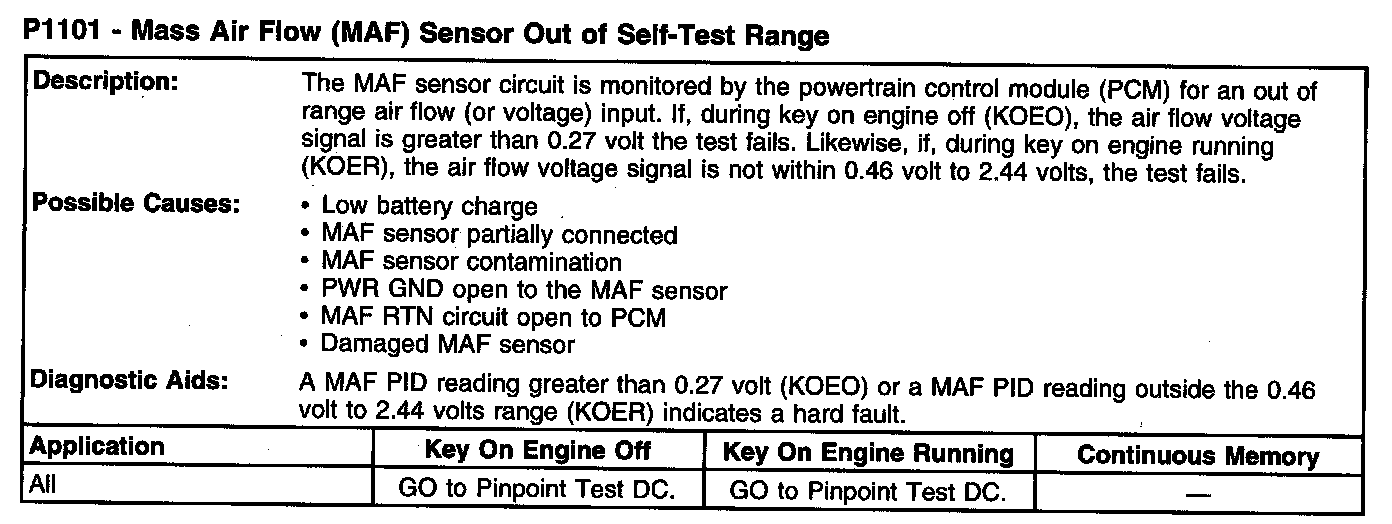 P1101 - Mass Air Flow (MAF) Sensor Out of Self-Test Range

Description:
The MAF sensor circuit is monitored by the powertrain control module (PCM) for an out of range air flow (or voltage) input. If, during key on engine off (KOEO), the air flow voltage signal is greater than 0.27 volt the test fails. Likewise, if, during key on engine running (KOER), the air flow voltage signal is not within 0.46 volt to 2.44 volts, the test fails.

Possible Causes:
• Low battery charge
• MAF sensor partially connected
• MAF sensor contamination
• PWR GND open to the MAF sensor
• MAF RTN circuit open to PCM
• Damaged MAF sensor

Diagnostic Aids:
A MAF PID reading greater than 0.27 volt (KOEO) or a MAF PID reading outside the 0.46 volt to 2.44 volts range (KOER) indicates a hard fault.

| Application | Key On Engine Off | Key On Engine Running | Continuous Memory |
|---|---|---|---|
| All | GO to Pinpoint Test DC. | GO to Pinpoint Test DC. | — |